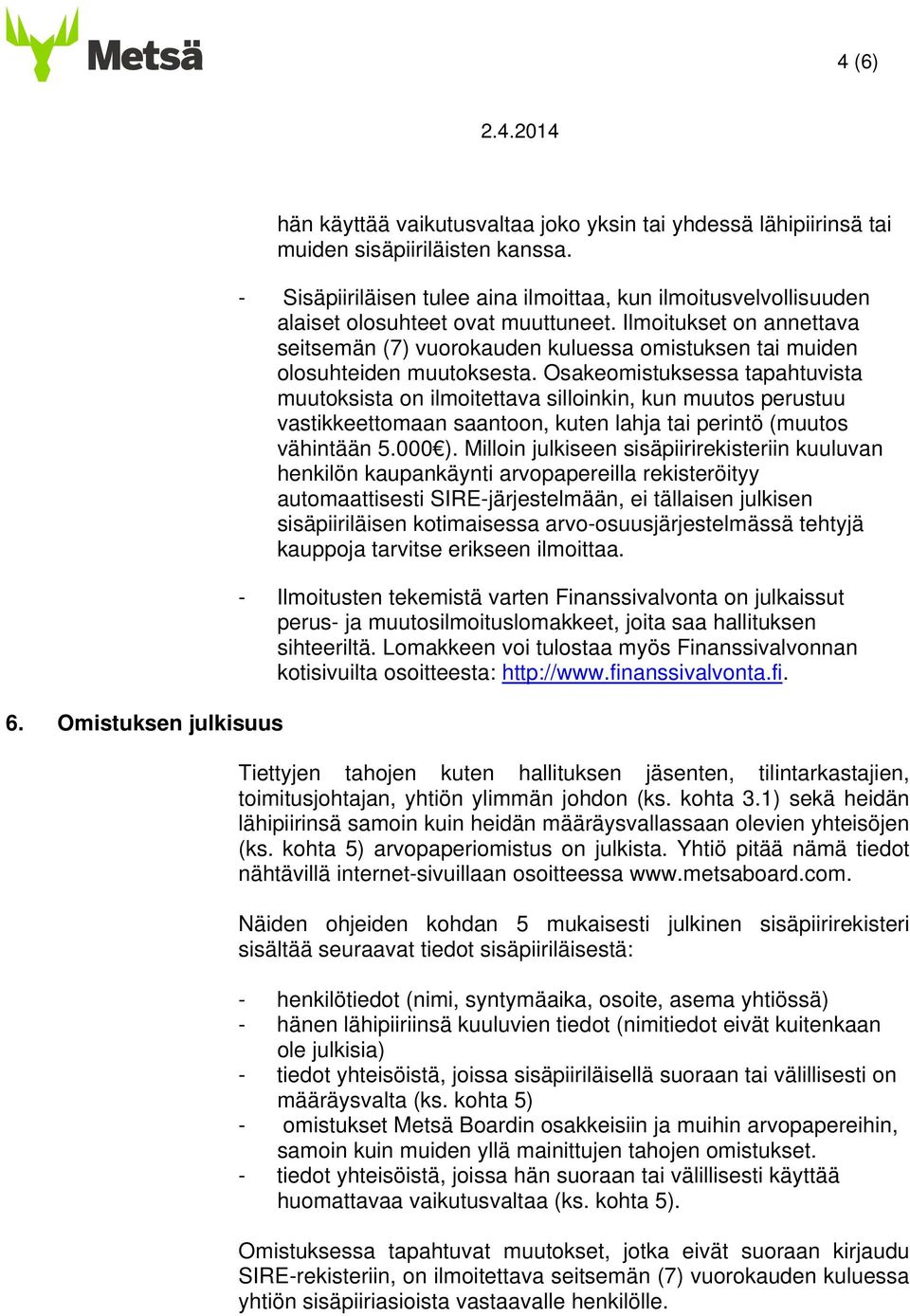 Metsä

4 (6)

2.4.2014

hän käyttää vaikutusvaltaa joko yksin tai yhdessä lähipiirinsä tai muiden sisäpiiriläisten kanssa.

- Sisäpiiriläisen tulee aina ilmoittaa, kun ilmoitusvelvollisuuden alaiset olosuhteet ovat muuttuneet. Ilmoitukset on annettava seitsemän (7) vuorokauden kuluessa omistuksen tai muiden olosuhteiden muutoksesta. Osakeomistuksessa tapahtuvista muutoksista on ilmoitettava silloinkin, kun muutos perustuu vastikkeettomaan saantoon, kuten lahja tai perintö (muutos vähintään 5.000€). Milloin julkiseen sisäpiirirekisteriin kuuluvan henkilön kaupankäynti arvopapereilla rekisteröityy automaattisesti SIRE-järjestelmään, ei tällaisen julkisen sisäpiiriläisen kotimaisessa arvo-osuusjärjestelmässä tehtyjä kauppoja tarvitse erikseen ilmoittaa.

- Ilmoitusten tekemistä varten Finanssivalvonta on julkaissut perus- ja muutosilmoituslomakkeet, joita saa hallituksen sihteeriltä. Lomakkeen voi tulostaa myös Finanssivalvonnan kotisivuilta osoitteesta: http://www.finanssivalvonta.fi.

6. Omistuksen julkisuus

Tiettyjen tahojen kuten hallituksen jäsenten, tilintarkastajien, toimitusjohtajan, yhtiön ylimmän johdon (ks. kohta 3.1) sekä heidän lähipiirinsä samoin kuin heidän määräysvallassaan olevien yhteisöjen (ks. kohta 5) arvopaperiomistus on julkista. Yhtiö pitää nämä tiedot nähtävillä internet-sivuillaan osoitteessa www.metsaboard.com.

Näiden ohjeiden kohdan 5 mukaisesti julkinen sisäpiirirekisteri sisältää seuraavat tiedot sisäpiiriläisestä:

- henkilötiedot (nimi, syntymäaika, osoite, asema yhtiössä)
- hänen lähipiiriinsä kuuluvien tiedot (nimitiedot eivät kuitenkaan ole julkisia)
- tiedot yhteisöistä, joissa sisäpiiriläisellä suoraan tai välillisesti on määräysvalta (ks. kohta 5)
- omistukset Metsä Boardin osakkeisiin ja muihin arvopapereihin, samoin kuin muiden yllä mainittujen tahojen omistukset.
- tiedot yhteisöistä, joissa hän suoraan tai välillisesti käyttää huomattavaa vaikutusvaltaa (ks. kohta 5).

Omistuksessa tapahtuvat muutokset, jotka eivät suoraan kirjaudu SIRE-rekisteriin, on ilmoitettava seitsemän (7) vuorokauden kuluessa yhtiön sisäpiiriasioista vastaavalle henkilölle.